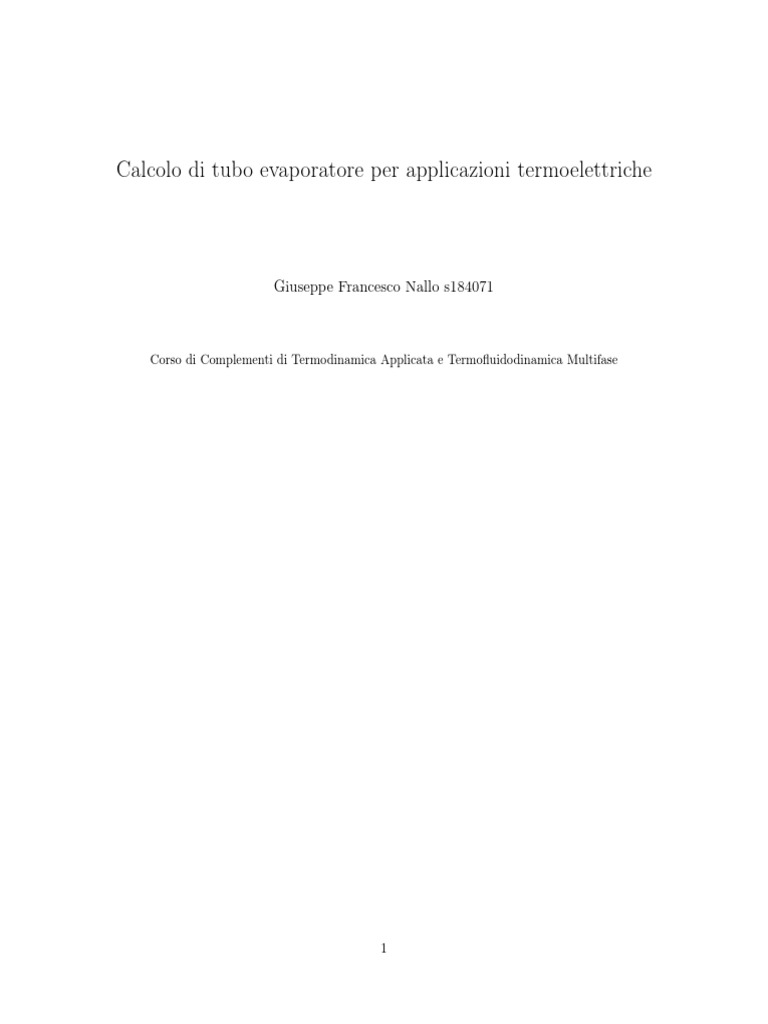 Calcolo di tubo evaporatore per applicazioni termoelettriche

Giuseppe Francesco Nallo s184071

Corso di Complementi di Termodinamica Applicata e Termofluidodinamica Multifase

1